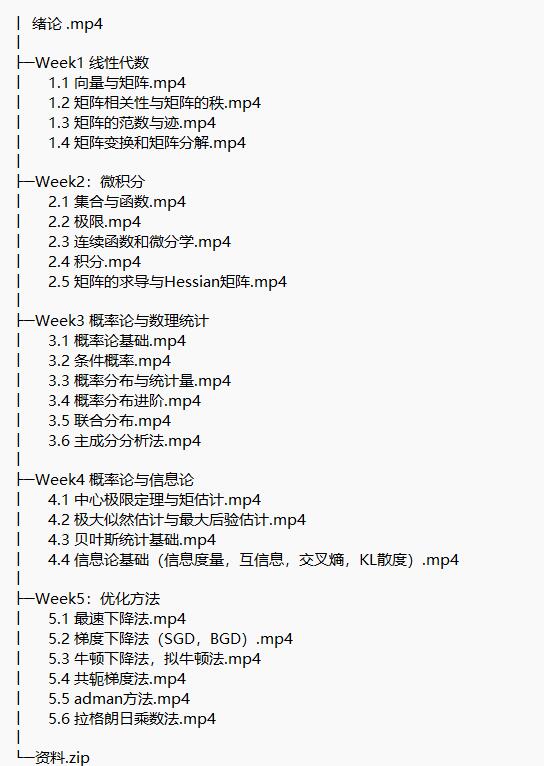 | 绪论 .mp4
|
├─Week1 线性代数
| 1.1 向量与矩阵.mp4
| 1.2 矩阵相关性与矩阵的秩.mp4
| 1.3 矩阵的范数与迹.mp4
| 1.4 矩阵变换和矩阵分解.mp4
|
├─Week2：微积分
| 2.1 集合与函数.mp4
| 2.2 极限.mp4
| 2.3 连续函数和微分学.mp4
| 2.4 积分.mp4
| 2.5 矩阵的求导与Hessian矩阵.mp4
|
├─Week3 概率论与数理统计
| 3.1 概率论基础.mp4
| 3.2 条件概率.mp4
| 3.3 概率分布与统计量.mp4
| 3.4 概率分布进阶.mp4
| 3.5 联合分布.mp4
| 3.6 主成分分析法.mp4
|
├─Week4 概率论与信息论
| 4.1 中心极限定理与矩估计.mp4
| 4.2 极大似然估计与最大后验估计.mp4
| 4.3 贝叶斯统计基础.mp4
| 4.4 信息论基础（信息度量，互信息，交叉熵，KL散度）.mp4
|
├─Week5：优化方法
| 5.1 最速下降法.mp4
| 5.2 梯度下降法（SGD，BGD）.mp4
| 5.3 牛顿下降法，拟牛顿法.mp4
| 5.4 共轭梯度法.mp4
| 5.5 adman方法.mp4
| 5.6 拉格朗日乘数法.mp4
|
└─资料.zip